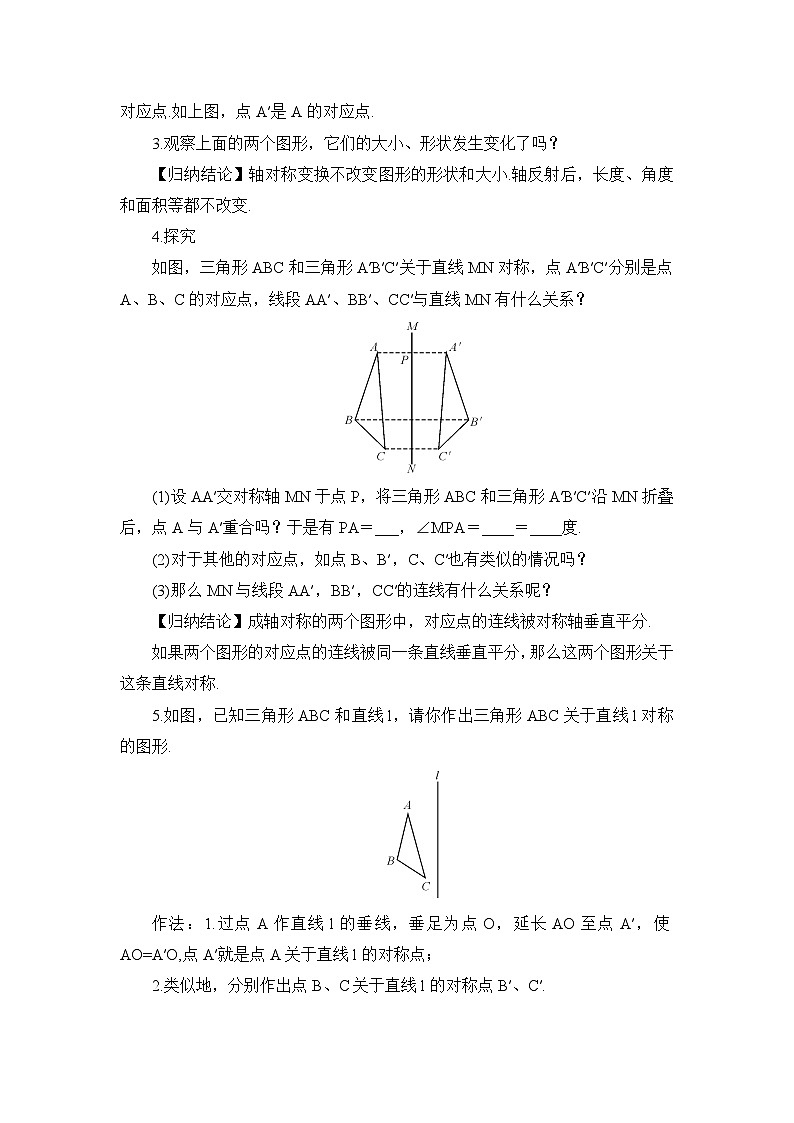 对应点.如上图，点 A′是 A 的对应点.

3.观察上面的两个图形，它们的大小、形状发生变化了吗？

【归纳结论】轴对称变换不改变图形的形状和大小.轴反射后，长度、角度和面积等都不改变.

4.探究

如图，三角形 ABC 和三角形 A′B′C′关于直线 MN 对称，点 A′B′C′分别是点 A、B、C 的对应点，线段 AA′、BB′、CC′与直线 MN 有什么关系？

M
A
P
A′
B
B′
C
C′
N

(1)设 AA′交对称轴 MN 于点 P，将三角形 ABC 和三角形 A′B′C′沿 MN 折叠后，点 A 与 A′重合吗？于是有 PA＝___，∠MPA＝____＝____度.

(2)对于其他的对应点，如点 B、B′，C、C′也有类似的情况吗？

(3)那么 MN 与线段 AA′，BB′，CC′的连线有什么关系呢？

【归纳结论】成轴对称的两个图形中，对应点的连线被对称轴垂直平分.

如果两个图形的对应点的连线被同一条直线垂直平分，那么这两个图形关于这条直线对称.

5.如图，已知三角形 ABC 和直线 l，请你作出三角形 ABC 关于直线 l 对称的图形.

l
A
B
C

作法：1.过点 A 作直线 l 的垂线，垂足为点 O，延长 AO 至点 A′，使 AO=A′O,点 A′就是点 A 关于直线 l 的对称点；

2.类似地，分别作出点 B、C 关于直线 l 的对称点 B′、C′.